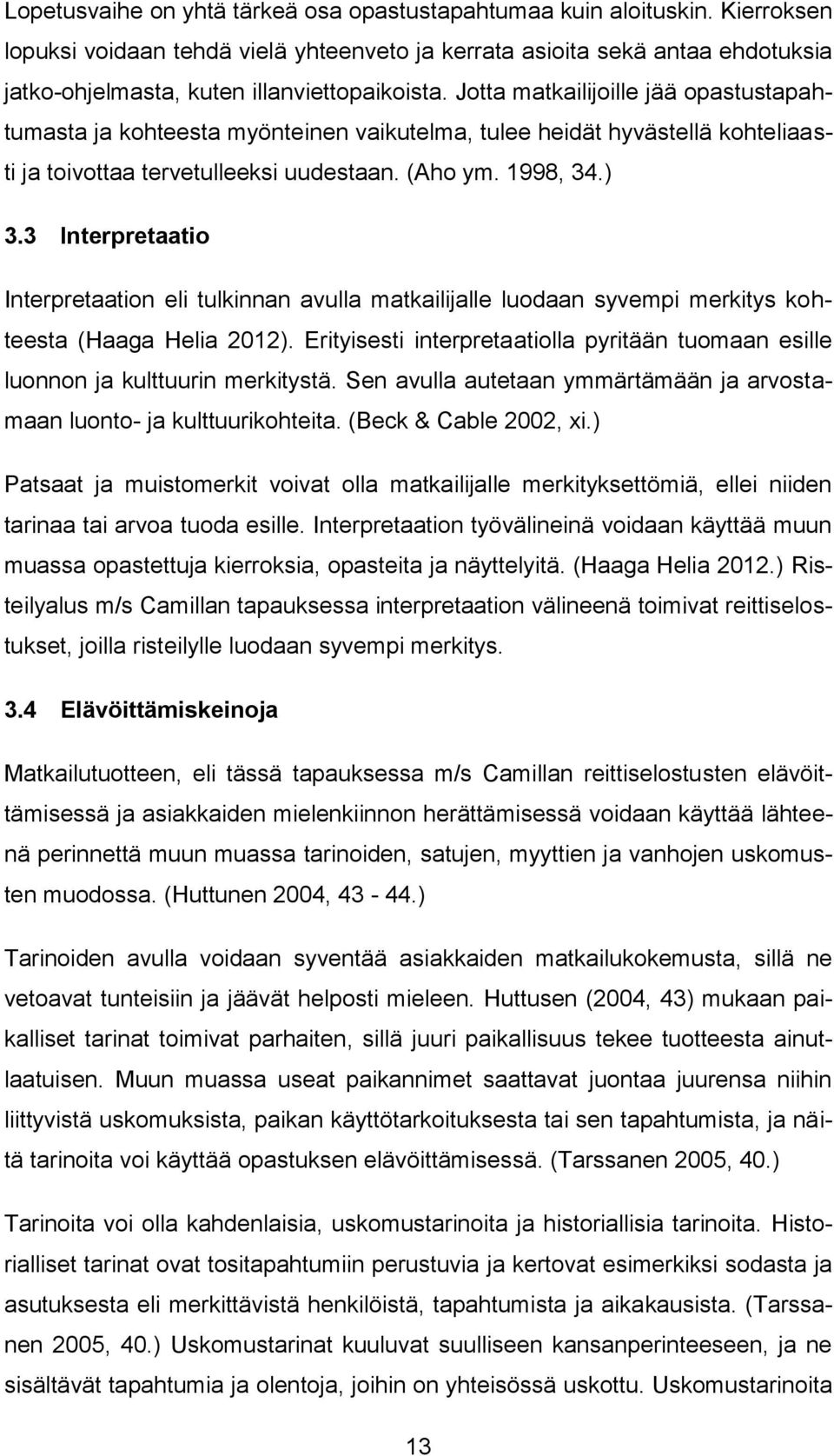 Lopetusvaihe on yhtä tärkeä osa opastustapahtumaa kuin aloituskin. Kierroksen lopuksi voidaan tehdä vielä yhteenveto ja kerrata asioita sekä antaa ehdotuksia jatko-ohjelmasta, kuten illanviettopaikoista. Jotta matkailijoille jää opastustapahtumasta ja kohteesta myönteinen vaikutelma, tulee heidät hyvästellä kohteliaasti ja toivottaa tervetulleeksi uudestaan. (Aho ym. 1998, 34.)

3.3 Interpretaatio

Interpretaation eli tulkinnan avulla matkailijalle luodaan syvempi merkitys kohteesta (Haaga Helia 2012). Erityisesti interpretaatiolla pyritään tuomaan esille luonnon ja kulttuurin merkitystä. Sen avulla autetaan ymmärtämään ja arvostamaan luonto- ja kulttuurikohteita. (Beck & Cable 2002, xi.)

Patsaat ja muistomerkit voivat olla matkailijalle merkityksettömiä, ellei niiden tarinaa tai arvoa tuoda esille. Interpretaation työvälineinä voidaan käyttää muun muassa opastettuja kierroksia, opasteita ja näyttelyitä. (Haaga Helia 2012.) Risteilyalus m/s Camillan tapauksessa interpretaation välineenä toimivat reittiselostukset, joilla risteilylle luodaan syvempi merkitys.

3.4 Elävöittämiskeinoja

Matkailutuotteen, eli tässä tapauksessa m/s Camillan reittiselostusten elävöittämisessä ja asiakkaiden mielenkiinnon herättämisessä voidaan käyttää lähteenä perinnettä muun muassa tarinoiden, satujen, myyttien ja vanhojen uskomusten muodossa. (Huttunen 2004, 43 - 44.)

Tarinoiden avulla voidaan syventää asiakkaiden matkailukokemusta, sillä ne vetoavat tunteisiin ja jäävät helposti mieleen. Huttusen (2004, 43) mukaan paikalliset tarinat toimivat parhaiten, sillä juuri paikallisuus tekee tuotteesta ainutlaatuisen. Muun muassa useat paikannimet saattavat juontaa juurensa niihin liittyvistä uskomuksista, paikan käyttötarkoituksesta tai sen tapahtumista, ja näitä tarinoita voi käyttää opastuksen elävöittämisessä. (Tarssanen 2005, 40.)

Tarinoita voi olla kahdenlaisia, uskomustarinoita ja historiallisia tarinoita. Historialliset tarinat ovat tositapahtumiin perustuvia ja kertovat esimerkiksi sodasta ja asutuksesta eli merkittävistä henkilöistä, tapahtumista ja aikakausista. (Tarssanen 2005, 40.) Uskomustarinat kuuluvat suulliseen kansanperinteeseen, ja ne sisältävät tapahtumia ja olentoja, joihin on yhteisössä uskottu. Uskomustarinoita

13